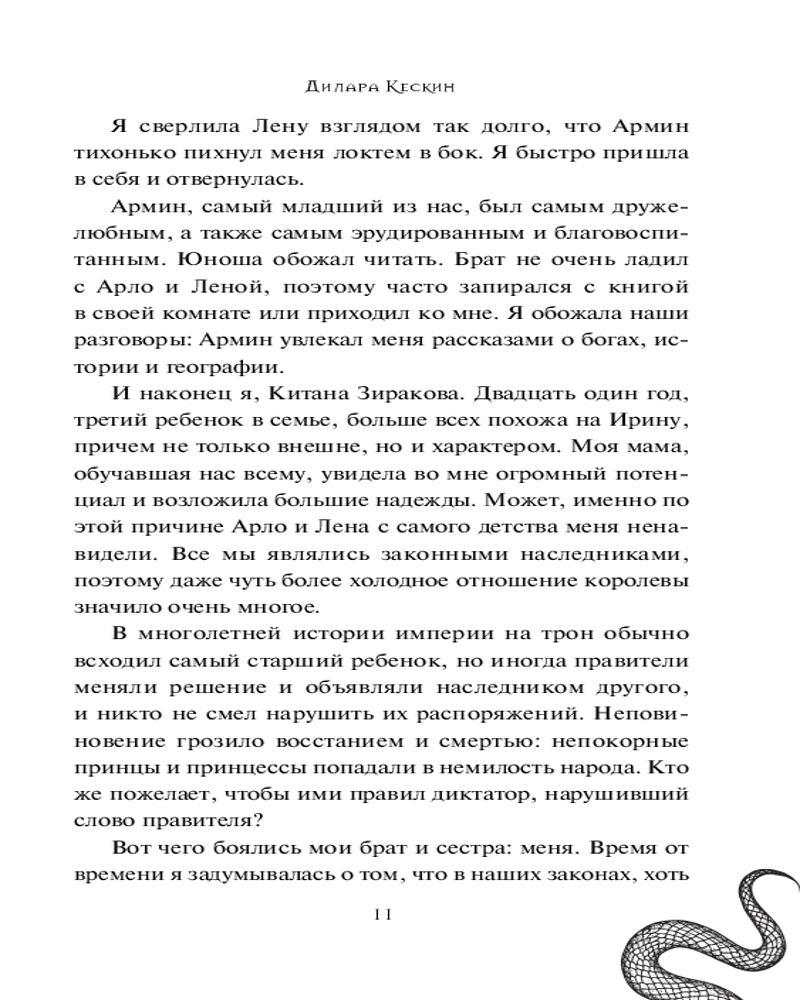 Дилара Кескин

Я сверлила Лену взглядом так долго, что Армин тихонько пихнул меня локтем в бок. Я быстро пришла в себя и отвернулась.

Армин, самый младший из нас, был самым дружелюбным, а также самым эрудированным и благовоспитанным. Юноша обожал читать. Брат не очень ладил с Арло и Леной, поэтому часто запирался с книгой в своей комнате или приходил ко мне. Я обожала наши разговоры: Армин увлекал меня рассказами о богах, истории и географии.

И наконец я, Китана Зиракова. Двадцать один год, третий ребенок в семье, больше всех похожа на Ирину, причем не только внешне, но и характером. Моя мама, обучавшая нас всему, увидела во мне огромный потенциал и возложила большие надежды. Может, именно по этой причине Арло и Лена с самого детства меня ненавидели. Все мы являлись законными наследниками, поэтому даже чуть более холодное отношение королевы значило очень многое.

В многолетней истории империи на трон обычно всходил самый старший ребенок, но иногда правители меняли решение и объявляли наследником другого, и никто не смел нарушить их распоряжений. Неповиновение грозило восстанием и смертью: непокорные принцы и принцессы попадали в немилость народа. Кто же пожелает, чтобы ими правил диктатор, нарушивший слово правителя?

Вот чего боялись мои брат и сестра: меня. Время от времени я задумывалась о том, что в наших законах, хоть

11